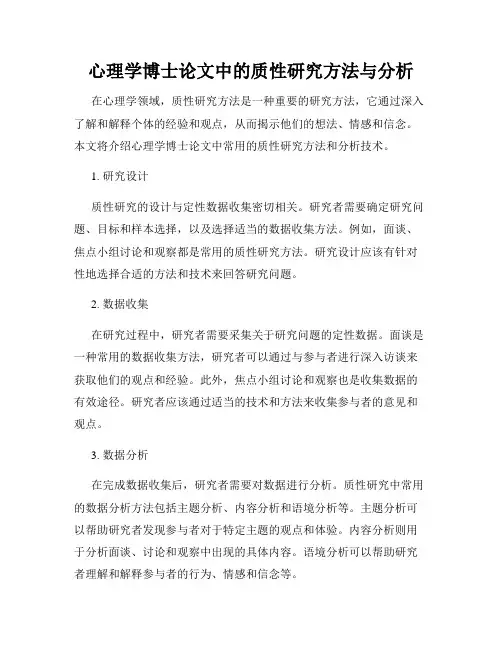 心理学博士论文中的质性研究方法与分析

在心理学领域，质性研究方法是一种重要的研究方法，它通过深入了解和解释个体的经验和观点，从而揭示他们的想法、情感和信念。本文将介绍心理学博士论文中常用的质性研究方法和分析技术。

1. 研究设计

质性研究的设计与定性数据收集密切相关。研究者需要确定研究问题、目标和样本选择，以及选择适当的数据收集方法。例如，面谈、焦点小组讨论和观察都是常用的质性研究方法。研究设计应该有针对性地选择合适的方法和技术来回答研究问题。

2. 数据收集

在研究过程中，研究者需要采集关于研究问题的定性数据。面谈是一种常用的数据收集方法，研究者可以通过与参与者进行深入访谈来获取他们的观点和经验。此外，焦点小组讨论和观察也是收集数据的有效途径。研究者应该通过适当的技术和方法来收集参与者的意见和观点。

3. 数据分析

在完成数据收集后，研究者需要对数据进行分析。质性研究中常用的数据分析方法包括主题分析、内容分析和语境分析等。主题分析可以帮助研究者发现参与者对于特定主题的观点和体验。内容分析则用于分析面谈、讨论和观察中出现的具体内容。语境分析可以帮助研究者理解和解释参与者的行为、情感和信念等。